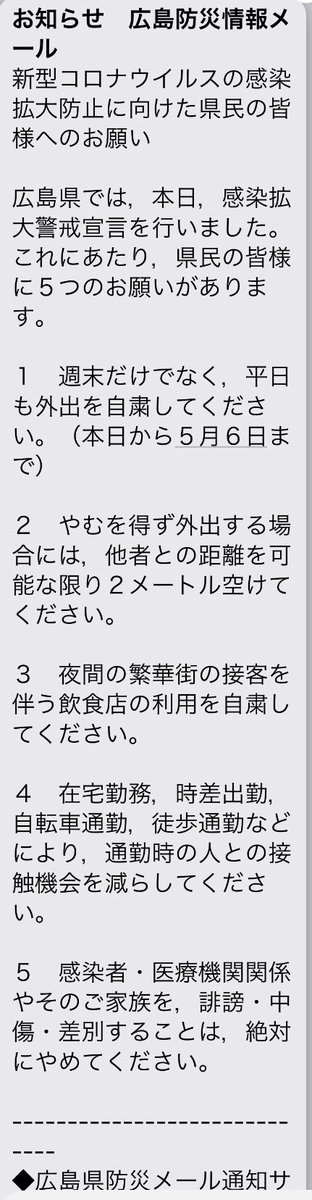 お知らせ　広島防災情報メール
新型コロナウイルスの感染拡大防止に向けた県民の皆様へのお願い

広島県では，本日，感染拡大警戒宣言を行いました。これにあたり，県民の皆様に５つのお願いがあります。

１　週末だけでなく，平日も外出を自粛してください。（本日から５月６日まで）

２　やむを得ず外出する場合には，他者との距離を可能な限り２メートル空けてください。

３　夜間の繁華街の接客を伴う飲食店の利用を自粛してください。

４　在宅勤務，時差出勤，自転車通勤，徒歩通勤などにより，通勤時の人との接触機会を減らしてください。

５　感染者・医療機関関係やそのご家族を，誹謗・中傷・差別することは，絶対にやめてください。

------------------------------

◆広島県防災メール通知サ